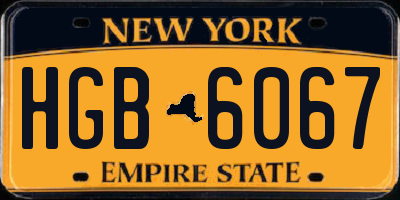 NEW YORK

HGB 6067

EMPIRE STATE